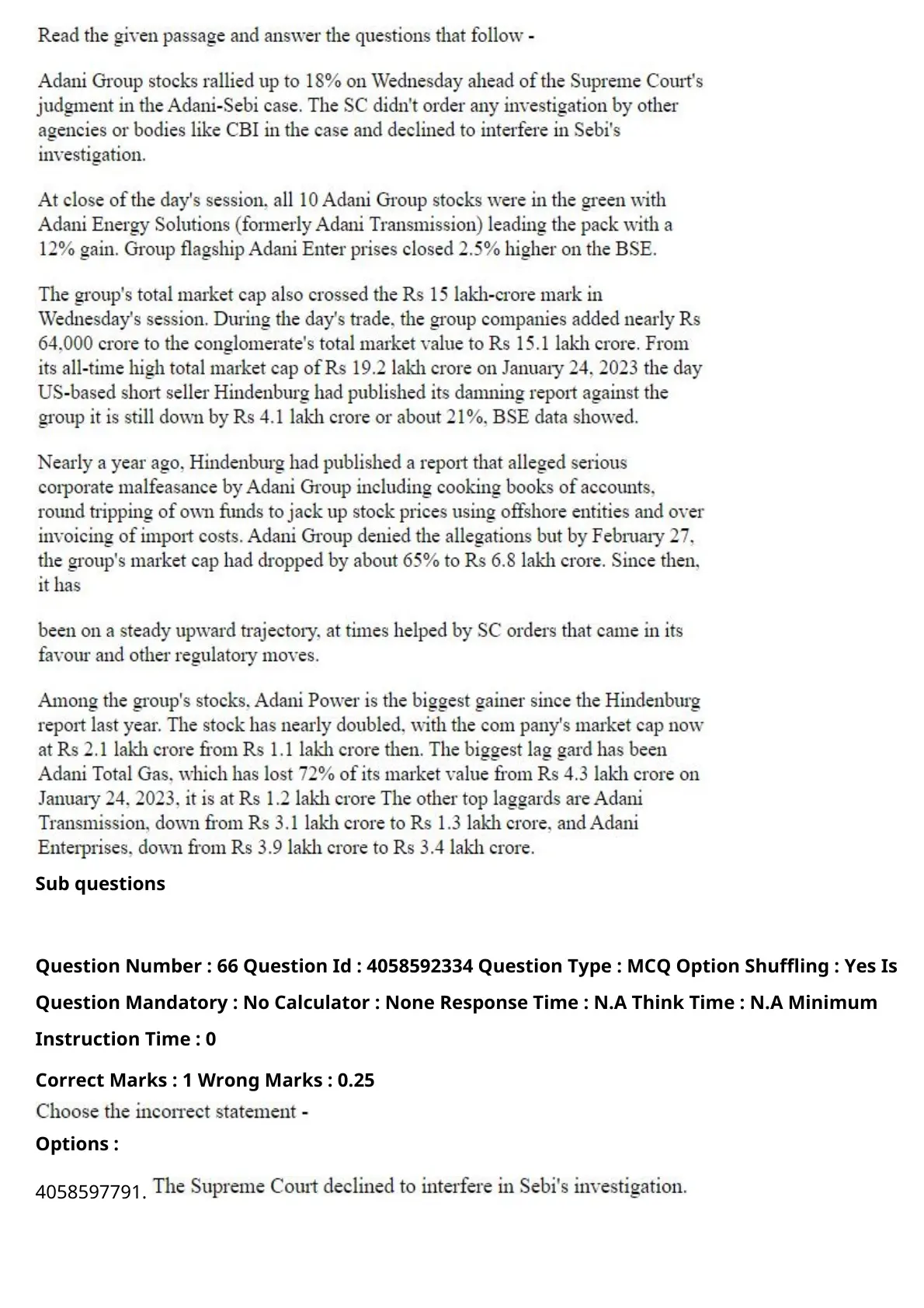 Read the given passage and answer the questions that follow -

Adani Group stocks rallied up to 18% on Wednesday ahead of the Supreme Court's judgment in the Adani-Sebi case. The SC didn't order any investigation by other agencies or bodies like CBI in the case and declined to interfere in Sebi's investigation.

At close of the day's session, all 10 Adani Group stocks were in the green with Adani Energy Solutions (formerly Adani Transmission) leading the pack with a 12% gain. Group flagship Adani Enter prises closed 2.5% higher on the BSE.

The group's total market cap also crossed the Rs 15 lakh-crore mark in Wednesday's session. During the day's trade, the group companies added nearly Rs 64,000 crore to the conglomerate's total market value to Rs 15.1 lakh crore. From its all-time high total market cap of Rs 19.2 lakh crore on January 24, 2023 the day US-based short seller Hindenburg had published its damning report against the group it is still down by Rs 4.1 lakh crore or about 21%, BSE data showed.

Nearly a year ago, Hindenburg had published a report that alleged serious corporate malfeasance by Adani Group including cooking books of accounts, round tripping of own funds to jack up stock prices using offshore entities and over invoicing of import costs. Adani Group denied the allegations but by February 27, the group's market cap had dropped by about 65% to Rs 6.8 lakh crore. Since then, it has

been on a steady upward trajectory, at times helped by SC orders that came in its favour and other regulatory moves.

Among the group's stocks, Adani Power is the biggest gainer since the Hindenburg report last year. The stock has nearly doubled, with the com pany's market cap now at Rs 2.1 lakh crore from Rs 1.1 lakh crore then. The biggest lag gard has been Adani Total Gas, which has lost 72% of its market value from Rs 4.3 lakh crore on January 24, 2023, it is at Rs 1.2 lakh crore The other top laggards are Adani Transmission, down from Rs 3.1 lakh crore to Rs 1.3 lakh crore, and Adani Enterprises, down from Rs 3.9 lakh crore to Rs 3.4 lakh crore.

Sub questions

Question Number : 66 Question Id : 4058592334 Question Type : MCQ Option Shuffling : Yes Is Question Mandatory : No Calculator : None Response Time : N.A Think Time : N.A Minimum Instruction Time : 0

Correct Marks : 1 Wrong Marks : 0.25

Choose the incorrect statement -

Options :

4058597791. The Supreme Court declined to interfere in Sebi's investigation.